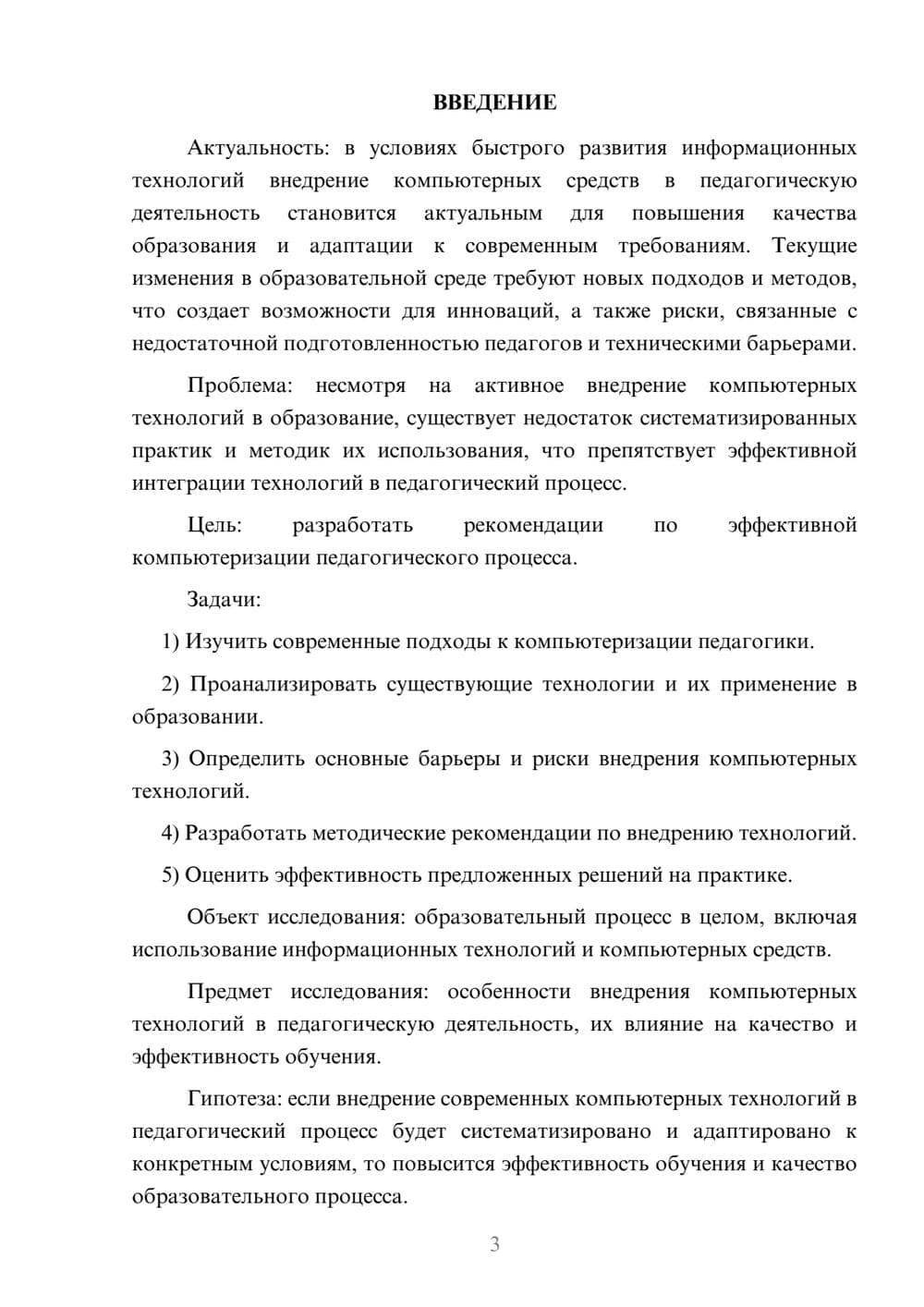 ВВЕДЕНИЕ

Актуальность: в условиях быстрого развития информационных технологий внедрение компьютерных средств в педагогическую деятельность становится актуальным для повышения качества образования и адаптации к современным требованиям. Текущие изменения в образовательной среде требуют новых подходов и методов, что создает возможности для инноваций, а также риски, связанные с недостаточной подготовленностью педагогов и техническими барьерами.

Проблема: несмотря на активное внедрение компьютерных технологий в образование, существует недостаток систематизированных практик и методик их использования, что препятствует эффективной интеграции технологий в педагогический процесс.

Цель: разработать рекомендации по эффективной компьютеризации педагогического процесса.

Задачи:

1) Изучить современные подходы к компьютеризации педагогики.

2) Проанализировать существующие технологии и их применение в образовании.

3) Определить основные барьеры и риски внедрения компьютерных технологий.

4) Разработать методические рекомендации по внедрению технологий.

5) Оценить эффективность предложенных решений на практике.

Объект исследования: образовательный процесс в целом, включая использование информационных технологий и компьютерных средств.

Предмет исследования: особенности внедрения компьютерных технологий в педагогическую деятельность, их влияние на качество и эффективность обучения.

Гипотеза: если внедрение современных компьютерных технологий в педагогический процесс будет систематизировано и адаптировано к конкретным условиям, то повысится эффективность обучения и качество образовательного процесса.

3